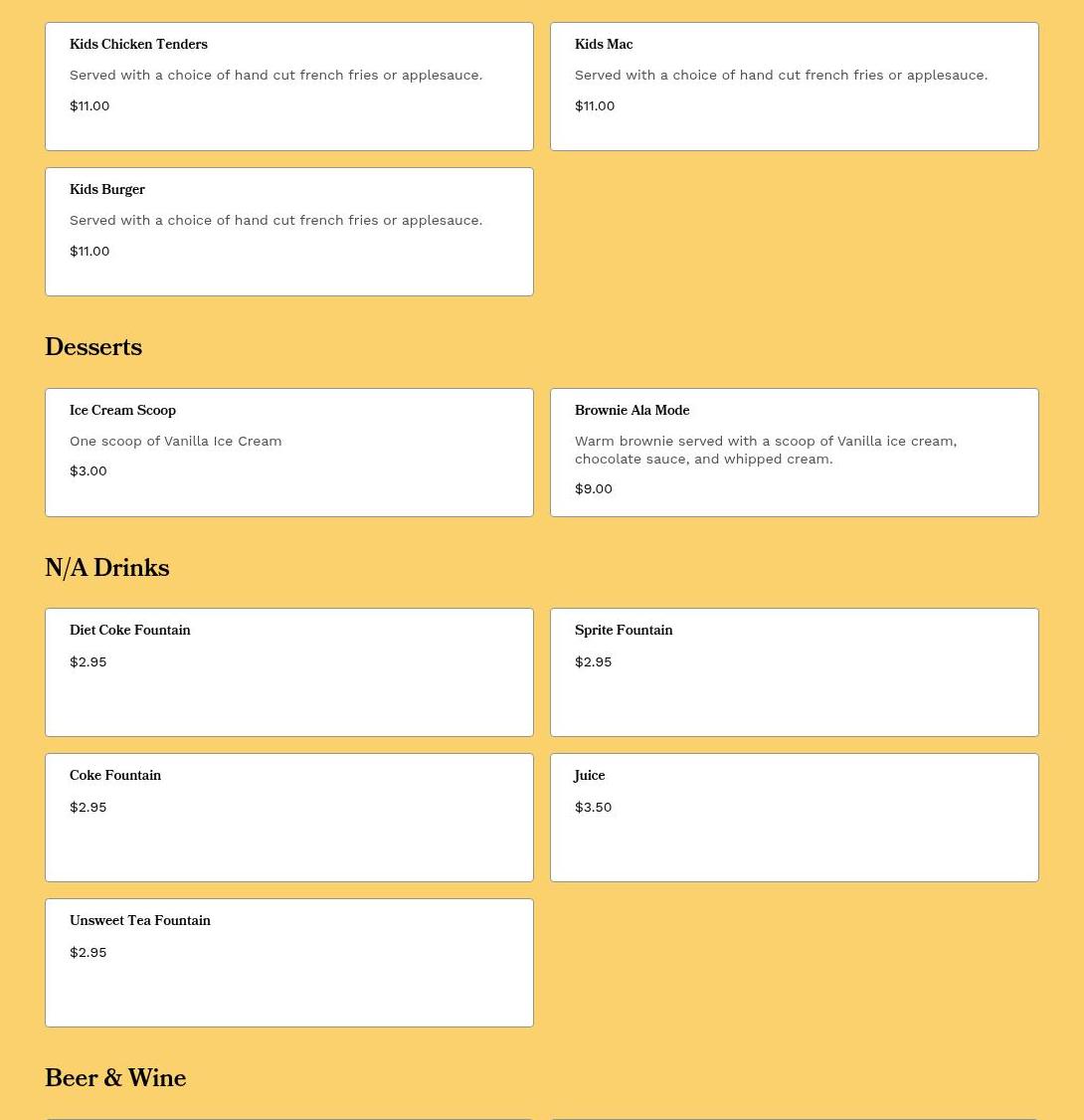 Kids Chicken Tenders

Served with a choice of hand cut french fries or applesauce.

$11.00

Kids Mac

Served with a choice of hand cut french fries or applesauce.

$11.00

Kids Burger

Served with a choice of hand cut french fries or applesauce.

$11.00

Desserts

Ice Cream Scoop

One scoop of Vanilla Ice Cream

$3.00

Brownie Ala Mode

Warm brownie served with a scoop of Vanilla ice cream, chocolate sauce, and whipped cream.

$9.00

N/A Drinks

Diet Coke Fountain

$2.95

Sprite Fountain

$2.95

Coke Fountain

$2.95

Juice

$3.50

Unsweet Tea Fountain

$2.95

Beer & Wine